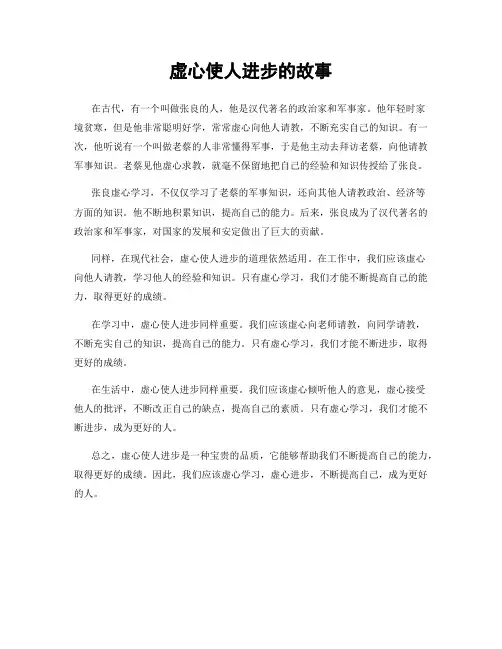 虚心使人进步的故事

在古代，有一个叫做张良的人，他是汉代著名的政治家和军事家。他年轻时家境贫寒，但是他非常聪明好学，常常虚心向他人请教，不断充实自己的知识。有一次，他听说有一个叫做老蔡的人非常懂得军事，于是他主动去拜访老蔡，向他请教军事知识。老蔡见他虚心求教，就毫不保留地把自己的经验和知识传授给了张良。

张良虚心学习，不仅仅学习了老蔡的军事知识，还向其他人请教政治、经济等方面的知识。他不断地积累知识，提高自己的能力。后来，张良成为了汉代著名的政治家和军事家，对国家的发展和安定做出了巨大的贡献。

同样，在现代社会，虚心使人进步的道理依然适用。在工作中，我们应该虚心向他人请教，学习他人的经验和知识。只有虚心学习，我们才能不断提高自己的能力，取得更好的成绩。

在学习中，虚心使人进步同样重要。我们应该虚心向老师请教，向同学请教，不断充实自己的知识，提高自己的能力。只有虚心学习，我们才能不断进步，取得更好的成绩。

在生活中，虚心使人进步同样重要。我们应该虚心倾听他人的意见，虚心接受他人的批评，不断改正自己的缺点，提高自己的素质。只有虚心学习，我们才能不断进步，成为更好的人。

总之，虚心使人进步是一种宝贵的品质，它能够帮助我们不断提高自己的能力，取得更好的成绩。因此，我们应该虚心学习，虚心进步，不断提高自己，成为更好的人。